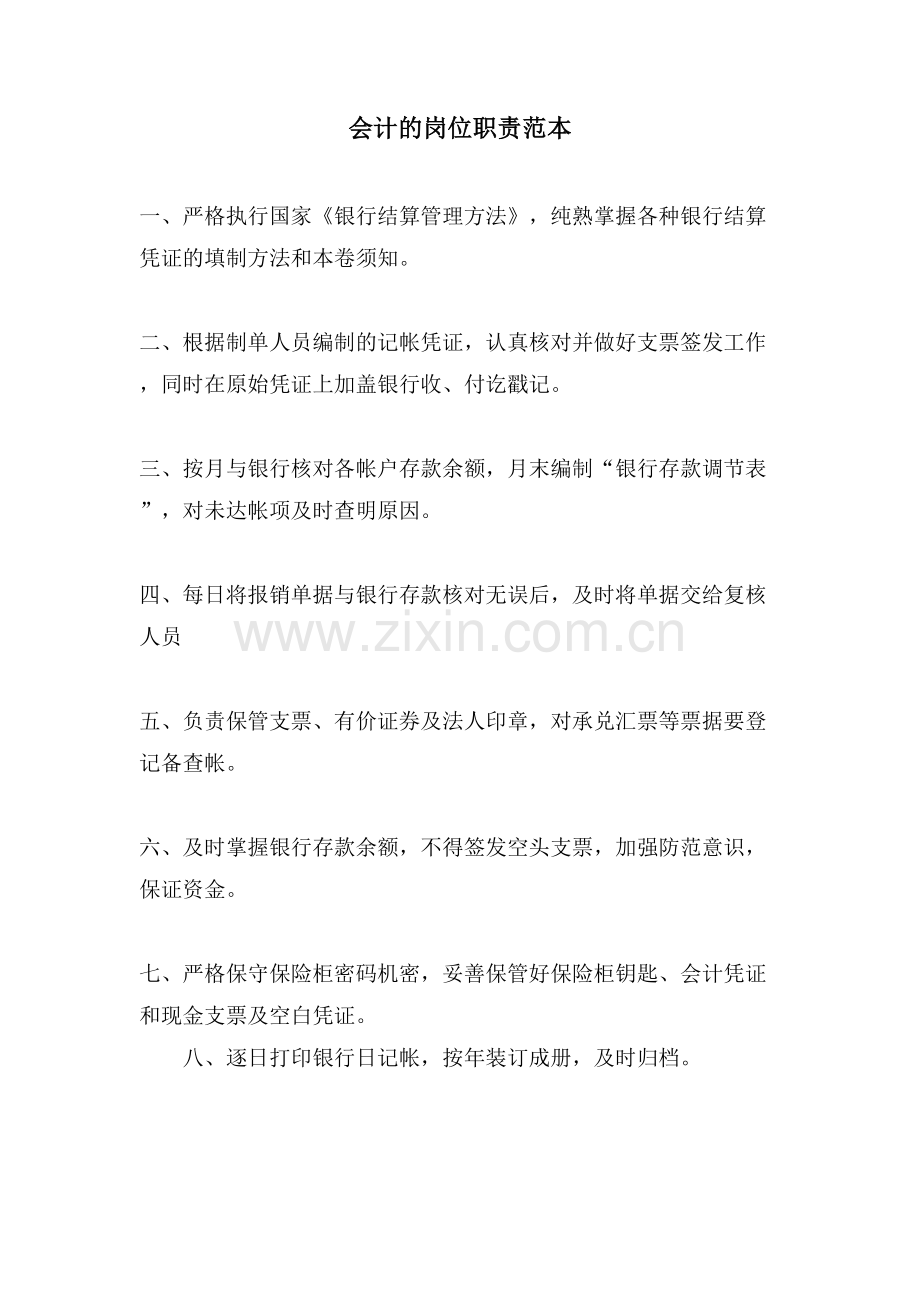 会计的岗位职责范本

一、严格执行国家《银行结算管理方法》，纯熟掌握各种银行结算凭证的填制方法和本卷须知。

二、根据制单人员编制的记帐凭证，认真核对并做好支票签发工作，同时在原始凭证上加盖银行收、付讫戳记。

三、按月与银行核对各帐户存款余额，月末编制“银行存款调节表”，对未达帐项及时查明原因。

四、每日将报销单据与银行存款核对无误后，及时将单据交给复核人员

五、负责保管支票、有价证券及法人印章，对承兑汇票等票据要登记备查帐。

六、及时掌握银行存款余额，不得签发空头支票，加强防范意识，保证资金。

七、严格保守保险柜密码机密，妥善保管好保险柜钥匙、会计凭证和现金支票及空白凭证。

八、逐日打印银行日记帐，按年装订成册，及时归档。

www.zixin.com.cn